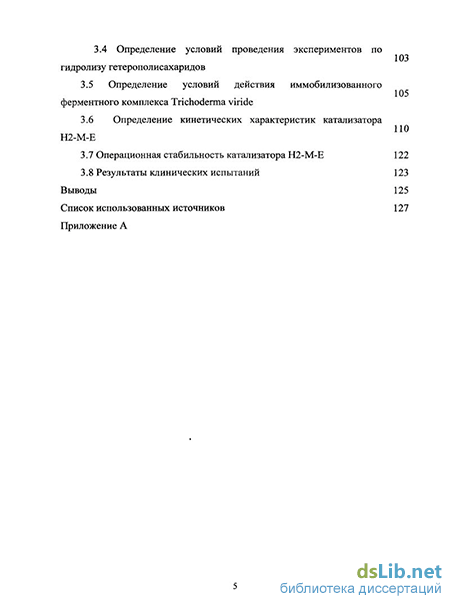 3.4 Определение условий проведения экспериментов по гидролизу гетерополисахаридов 103

3.5 Определение условий действия иммобилизованного ферментного комплекса Trichoderma viride 105

3.6 Определение кинетических характеристик катализатора Н2-М-Е 110

3.7 Операционная стабильность катализатора Н2-М-Е 122

3.8 Результаты клинических испытаний 123

Выводы 125

Список использованных источников 127

Приложение А

5

dsLib.net
библиотека диссертаций